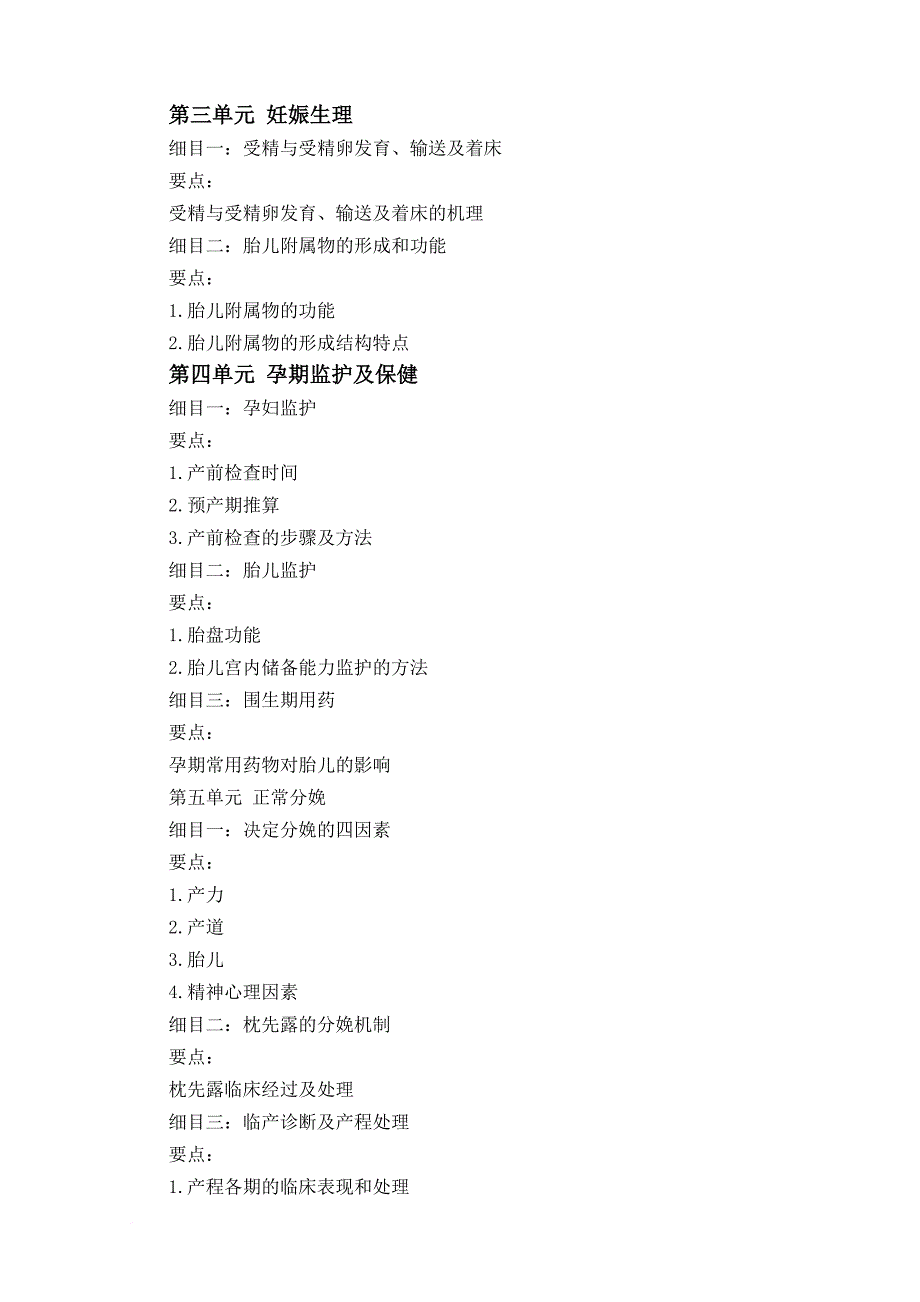 第三单元 妊娠生理
细目一：受精与受精卵发育、输送及着床
要点：
受精与受精卵发育、输送及着床的机理
细目二：胎儿附属物的形成和功能
要点：
1.胎儿附属物的功能
2.胎儿附属物的形成结构特点
第四单元 孕期监护及保健
细目一：孕妇监护
要点：
1.产前检查时间
2.预产期推算
3.产前检查的步骤及方法
细目二：胎儿监护
要点：
1.胎盘功能
2.胎儿宫内储备能力监护的方法
细目三：围生期用药
要点：
孕期常用药物对胎儿的影响
第五单元 正常分娩
细目一：决定分娩的四因素
要点：
1.产力
2.产道
3.胎儿
4.精神心理因素
细目二：枕先露的分娩机制
要点：
枕先露临床经过及处理
细目三：临产诊断及产程处理
要点：
1.产程各期的临床表现和处理